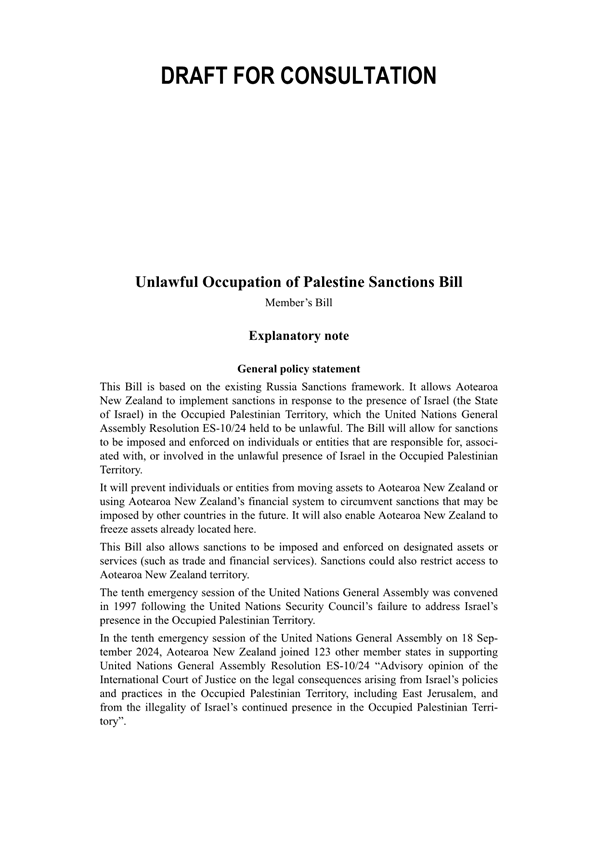 DRAFT FOR CONSULTATION

Unlawful Occupation of Palestine Sanctions Bill
Member's Bill

Explanatory note

General policy statement

This Bill is based on the existing Russia Sanctions framework. It allows Aotearoa New Zealand to implement sanctions in response to the presence of Israel (the State of Israel) in the Occupied Palestinian Territory, which the United Nations General Assembly Resolution ES-10/24 held to be unlawful. The Bill will allow for sanctions to be imposed and enforced on individuals or entities that are responsible for, associated with, or involved in the unlawful presence of Israel in the Occupied Palestinian Territory.

It will prevent individuals or entities from moving assets to Aotearoa New Zealand or using Aotearoa New Zealand's financial system to circumvent sanctions that may be imposed by other countries in the future. It will also enable Aotearoa New Zealand to freeze assets already located here.

This Bill also allows sanctions to be imposed and enforced on designated assets or services (such as trade and financial services). Sanctions could also restrict access to Aotearoa New Zealand territory.

The tenth emergency session of the United Nations General Assembly was convened in 1997 following the United Nations Security Council's failure to address Israel's presence in the Occupied Palestinian Territory.

In the tenth emergency session of the United Nations General Assembly on 18 September 2024, Aotearoa New Zealand joined 123 other member states in supporting United Nations General Assembly Resolution ES-10/24 "Advisory opinion of the International Court of Justice on the legal consequences arising from Israel's policies and practices in the Occupied Palestinian Territory, including East Jerusalem, and from the illegality of Israel's continued presence in the Occupied Palestinian Territory".